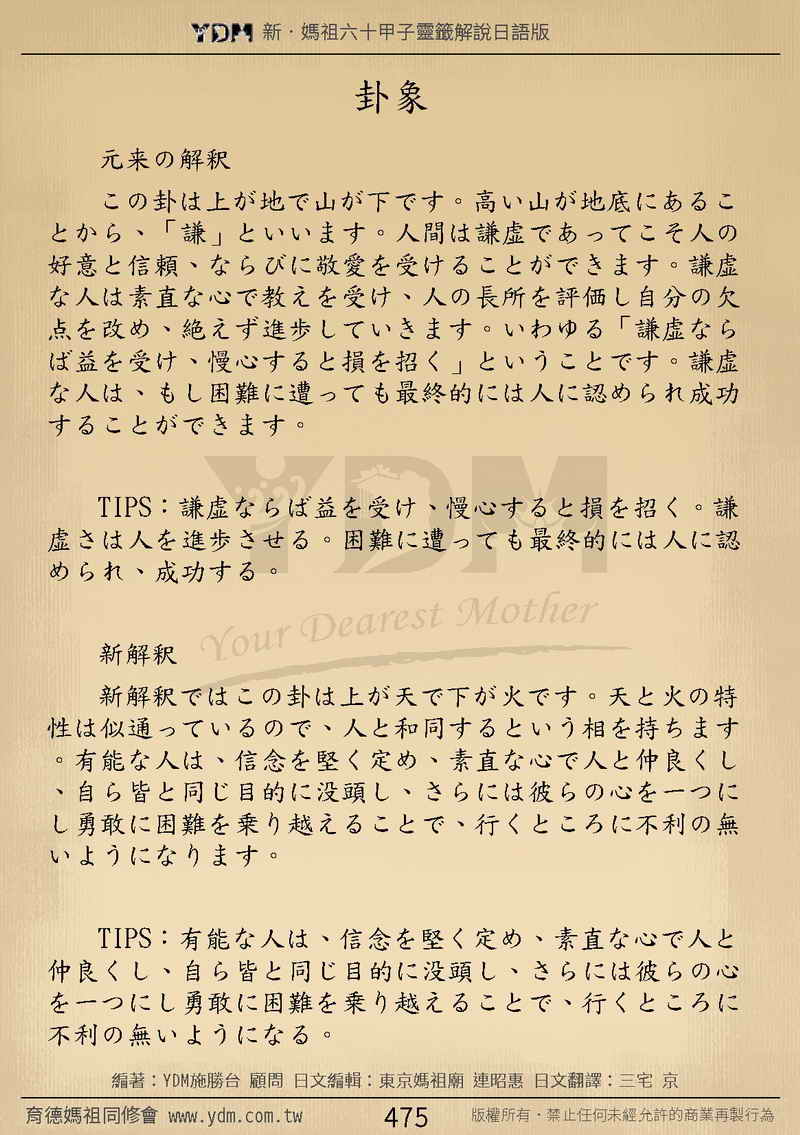 YDM 新・媽祖六十甲子靈籤解說日語版

卦象

元来の解釈

この卦は上が地で山が下です。高い山が地底にあることから、「謙」といいます。人間は謙虚であってこそ人の好意と信頼、ならびに敬愛を受けることができます。謙虚な人は素直な心で教えを受け、人の長所を評価し自分の欠点を改め、絶えず進歩していきます。いわゆる「謙虚ならば益を受け、慢心すると損を招く」ということです。謙虚な人は、もし困難に遭っても最終的には人に認められ成功することができます。

TIPS：謙虚ならば益を受け、慢心すると損を招く。謙虚さは人を進歩させる。困難に遭っても最終的には人に認められ、成功する。

YDM Your Dearest Mother

新解釈

新解釈ではこの卦は上が天で下が火です。天と火の特性は似通っているので、人と和同するという相を持ちます。有能な人は、信念を堅く定め、素直な心で人と仲良くし、自ら皆と同じ目的に没頭し、さらには彼らの心を一つにし勇敢に困難を乗り越えることで、行くところに不利の無いようになります。

TIPS：有能な人は、信念を堅く定め、素直な心で人と仲良くし、自ら皆と同じ目的に没頭し、さらには彼らの心を一つにし勇敢に困難を乗り越えることで、行くところに不利の無いようになる。

編著：YDM施勝台 顧問 日文編輯：東京媽祖廟 連昭惠 日文翻譯：三宅 京

育德媽祖同修會 www.ydm.com.tw 475 版權所有・禁止任何未經允許的商業再製行為